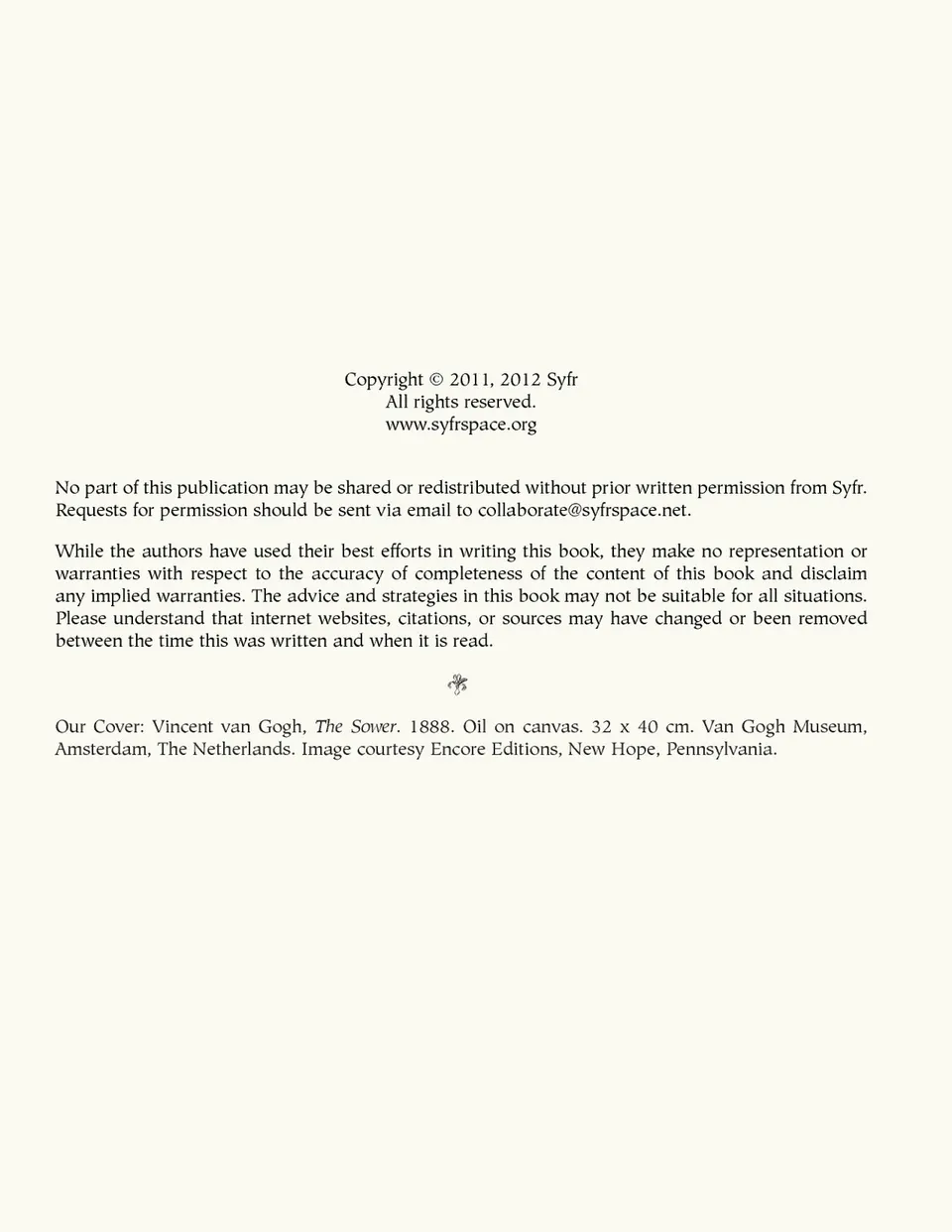 Copyright © 2011, 2012 Syfr
All rights reserved.
www.syfrspace.org

No part of this publication may be shared or redistributed without prior written permission from Syfr. Requests for permission should be sent via email to collaborate@syfrspace.net.

While the authors have used their best efforts in writing this book, they make no representation or warranties with respect to the accuracy of completeness of the content of this book and disclaim any implied warranties. The advice and strategies in this book may not be suitable for all situations. Please understand that internet websites, citations, or sources may have changed or been removed between the time this was written and when it is read.

Our Cover: Vincent van Gogh, The Sower. 1888. Oil on canvas. 32 x 40 cm. Van Gogh Museum, Amsterdam, The Netherlands. Image courtesy Encore Editions, New Hope, Pennsylvania.